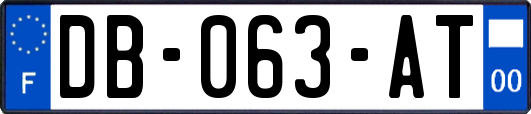 F
DB-063-AT
00